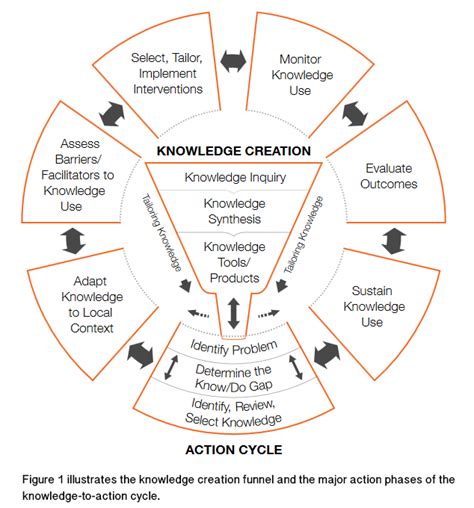 Select, Tailor, Implement Interventions

Monitor Knowledge Use

Assess Barriers/ Facilitators to Knowledge Use

KNOWLEDGE CREATION

Evaluate Outcomes

Knowledge Inquiry

Knowledge Synthesis

Knowledge Tools/ Products

Tailoring Knowledge

Tailoring Knowledge

Adapt Knowledge to Local Context

Sustain Knowledge Use

Identify Problem

Determine the Know/Do Gap

Identify, Review, Select Knowledge

ACTION CYCLE

Figure 1 illustrates the knowledge creation funnel and the major action phases of the knowledge-to-action cycle.